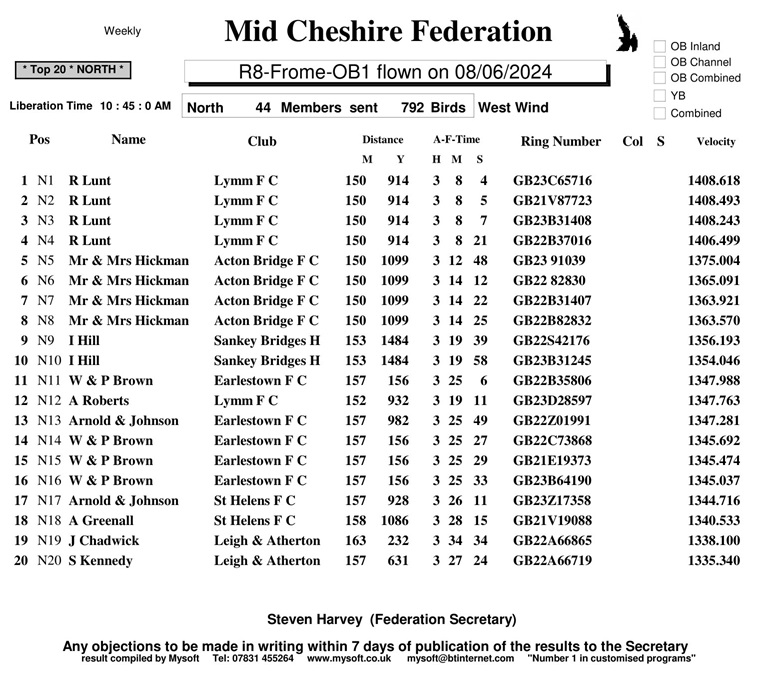 Weekly

Mid Cheshire Federation

OB Inland
OB Channel
OB Combined
YB
Combined

* Top 20 * NORTH *

R8-Frome-OB1 flown on 08/06/2024

Liberation Time 10 : 45 : 0 AM

North 44 Members sent 792 Birds

West Wind

| Pos | | Name | Club | Distance M | Distance Y | A-F-Time H | A-F-Time M | A-F-Time S | Ring Number | Col | S | Velocity |
|---|---|---|---|---|---|---|---|---|---|---|---|---|
| 1 | N1 | R Lunt | Lymm F C | 150 | 914 | 3 | 8 | 4 | GB23C65716 | | | 1408.618 |
| 2 | N2 | R Lunt | Lymm F C | 150 | 914 | 3 | 8 | 5 | GB21V87723 | | | 1408.493 |
| 3 | N3 | R Lunt | Lymm F C | 150 | 914 | 3 | 8 | 7 | GB23B31408 | | | 1408.243 |
| 4 | N4 | R Lunt | Lymm F C | 150 | 914 | 3 | 8 | 21 | GB22B37016 | | | 1406.499 |
| 5 | N5 | Mr & Mrs Hickman | Acton Bridge F C | 150 | 1099 | 3 | 12 | 48 | GB23 91039 | | | 1375.004 |
| 6 | N6 | Mr & Mrs Hickman | Acton Bridge F C | 150 | 1099 | 3 | 14 | 12 | GB22 82830 | | | 1365.091 |
| 7 | N7 | Mr & Mrs Hickman | Acton Bridge F C | 150 | 1099 | 3 | 14 | 22 | GB22B31407 | | | 1363.921 |
| 8 | N8 | Mr & Mrs Hickman | Acton Bridge F C | 150 | 1099 | 3 | 14 | 25 | GB22B82832 | | | 1363.570 |
| 9 | N9 | I Hill | Sankey Bridges H | 153 | 1484 | 3 | 19 | 39 | GB22S42176 | | | 1356.193 |
| 10 | N10 | I Hill | Sankey Bridges H | 153 | 1484 | 3 | 19 | 58 | GB23B31245 | | | 1354.046 |
| 11 | N11 | W & P Brown | Earlestown F C | 157 | 156 | 3 | 25 | 6 | GB22B35806 | | | 1347.988 |
| 12 | N12 | A Roberts | Lymm F C | 152 | 932 | 3 | 19 | 11 | GB23D28597 | | | 1347.763 |
| 13 | N13 | Arnold & Johnson | Earlestown F C | 157 | 982 | 3 | 25 | 49 | GB22Z01991 | | | 1347.281 |
| 14 | N14 | W & P Brown | Earlestown F C | 157 | 156 | 3 | 25 | 27 | GB22C73868 | | | 1345.692 |
| 15 | N15 | W & P Brown | Earlestown F C | 157 | 156 | 3 | 25 | 29 | GB21E19373 | | | 1345.474 |
| 16 | N16 | W & P Brown | Earlestown F C | 157 | 156 | 3 | 25 | 33 | GB23B64190 | | | 1345.037 |
| 17 | N17 | Arnold & Johnson | St Helens F C | 157 | 928 | 3 | 26 | 11 | GB23Z17358 | | | 1344.716 |
| 18 | N18 | A Greenall | St Helens F C | 158 | 1086 | 3 | 28 | 15 | GB21V19088 | | | 1340.533 |
| 19 | N19 | J Chadwick | Leigh & Atherton | 163 | 232 | 3 | 34 | 34 | GB22A66865 | | | 1338.100 |
| 20 | N20 | S Kennedy | Leigh & Atherton | 157 | 631 | 3 | 27 | 24 | GB22A66719 | | | 1335.340 |

Steven Harvey (Federation Secretary)

Any objections to be made in writing within 7 days of publication of the results to the Secretary
result compiled by Mysoft Tel: 07831 455264 www.mysoft.co.uk mysoft@btinternet.com "Number 1 in customised programs"